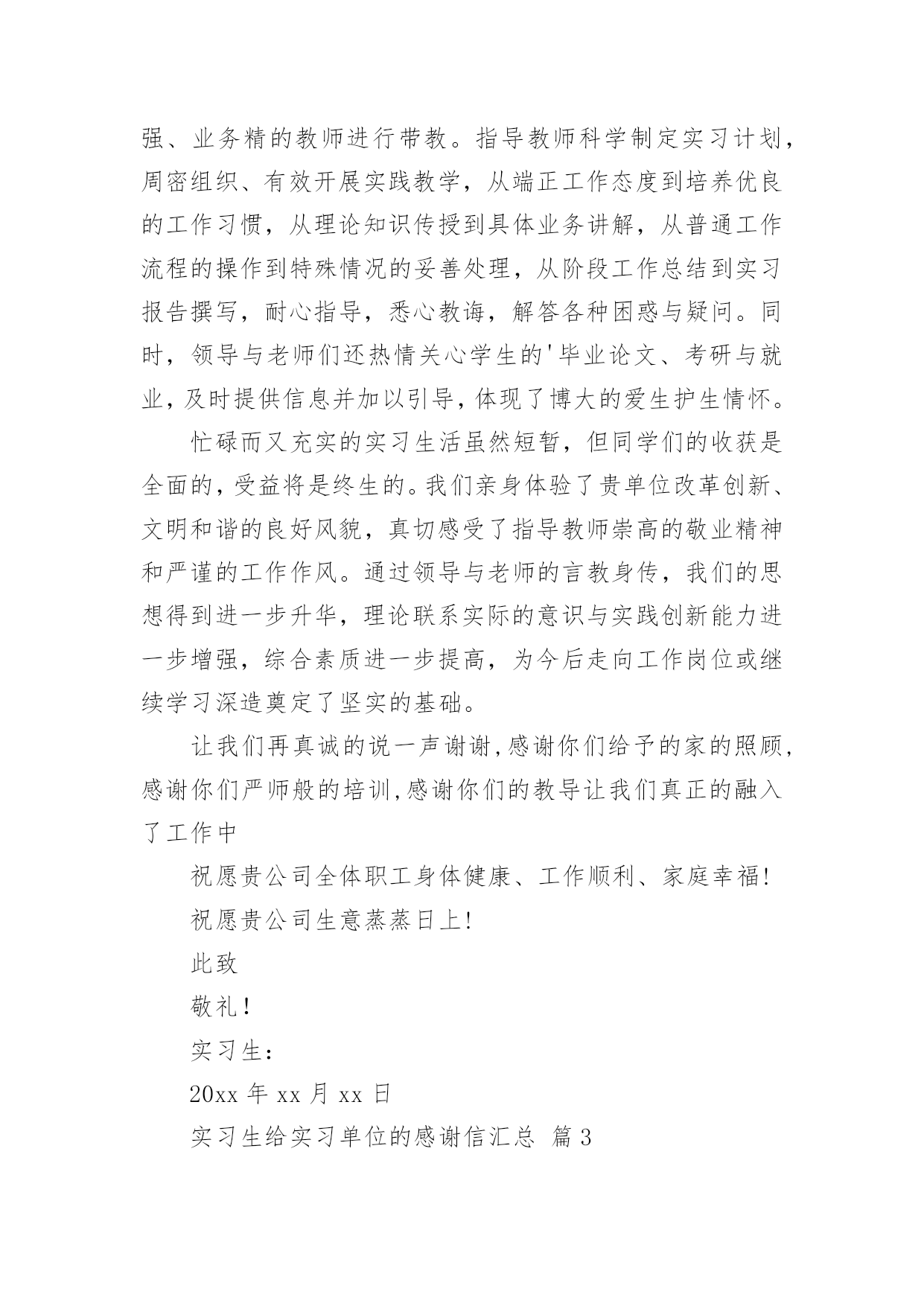 强、业务精的教师进行带教。指导教师科学制定实习计划，周密组织、有效开展实践教学，从端正工作态度到培养优良的工作习惯，从理论知识传授到具体业务讲解，从普通工作流程的操作到特殊情况的妥善处理，从阶段工作总结到实习报告撰写，耐心指导，悉心教诲，解答各种困惑与疑问。同时，领导与老师们还热情关心学生的'毕业论文、考研与就业，及时提供信息并加以引导，体现了博大的爱生护生情怀。

忙碌而又充实的实习生活虽然短暂，但同学们的收获是全面的，受益将是终生的。我们亲身体验了贵单位改革创新、文明和谐的良好风貌，真切感受了指导教师崇高的敬业精神和严谨的工作作风。通过领导与老师的言教身传，我们的思想得到进一步升华，理论联系实际的意识与实践创新能力进一步增强，综合素质进一步提高，为今后走向工作岗位或继续学习深造奠定了坚实的基础。

让我们再真诚的说一声谢谢,感谢你们给予的家的照顾,感谢你们严师般的培训,感谢你们的教导让我们真正的融入了工作中

祝愿贵公司全体职工身体健康、工作顺利、家庭幸福!

祝愿贵公司生意蒸蒸日上!

此致

敬礼!

实习生:

20xx 年 xx 月 xx 日

实习生给实习单位的感谢信汇总 篇 3